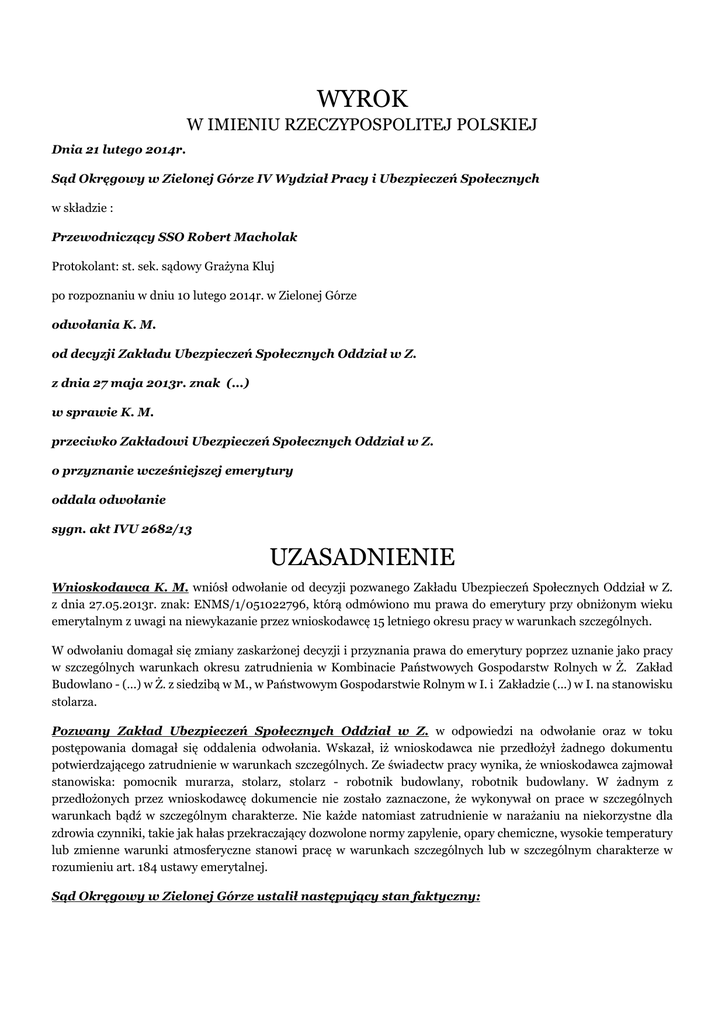 WYROK
W IMIENIU RZECZYPOSPOLITEJ POLSKIEJ

Dnia 21 lutego 2014r.

Sąd Okręgowy w Zielonej Górze IV Wydział Pracy i Ubezpieczeń Społecznych

w składzie :

Przewodniczący SSO Robert Macholak

Protokolant: st. sek. sądowy Grażyna Kluj

po rozpoznaniu w dniu 10 lutego 2014r. w Zielonej Górze

odwołania K. M.

od decyzji Zakładu Ubezpieczeń Społecznych Oddział w Z.

z dnia 27 maja 2013r. znak (...)

w sprawie K. M.

przeciwko Zakładowi Ubezpieczeń Społecznych Oddział w Z.

o przyznanie wcześniejszej emerytury

oddala odwołanie

sygn. akt IVU 2682/13

UZASADNIENIE

Wnioskodawca K. M. wniósł odwołanie od decyzji pozwanego Zakładu Ubezpieczeń Społecznych Oddział w Z. z dnia 27.05.2013r. znak: ENMS/1/051022796, którą odmówiono mu prawa do emerytury przy obniżonym wieku emerytalnym z uwagi na niewykazanie przez wnioskodawcę 15 letniego okresu pracy w warunkach szczególnych.

W odwołaniu domagał się zmiany zaskarżonej decyzji i przyznania prawa do emerytury poprzez uznanie jako pracy w szczególnych warunkach okresu zatrudnienia w Kombinacie Państwowych Gospodarstw Rolnych w Ż. Zakład Budowlano - (...) w Ż. z siedzibą w M., w Państwowym Gospodarstwie Rolnym w I. i Zakładzie (...) w I. na stanowisku stolarza.

Pozwany Zakład Ubezpieczeń Społecznych Oddział w Z. w odpowiedzi na odwołanie oraz w toku postępowania domagał się oddalenia odwołania. Wskazał, iż wnioskodawca nie przedłożył żadnego dokumentu potwierdzającego zatrudnienie w warunkach szczególnych. Ze świadectw pracy wynika, że wnioskodawca zajmował stanowiska: pomocnik murarza, stolarz, stolarz - robotnik budowlany, robotnik budowlany. W żadnym z przedłożonych przez wnioskodawcę dokumencie nie zostało zaznaczone, że wykonywał on prace w szczególnych warunkach bądź w szczególnym charakterze. Nie każde natomiast zatrudnienie w narażaniu na niekorzystne dla zdrowia czynniki, takie jak hałas przekraczający dozwolone normy zapylenie, opary chemiczne, wysokie temperatury lub zmienne warunki atmosferyczne stanowi pracę w warunkach szczególnych lub w szczególnym charakterze w rozumieniu art. 184 ustawy emerytalnej.

Sąd Okręgowy w Zielonej Górze ustalił następujący stan faktyczny: